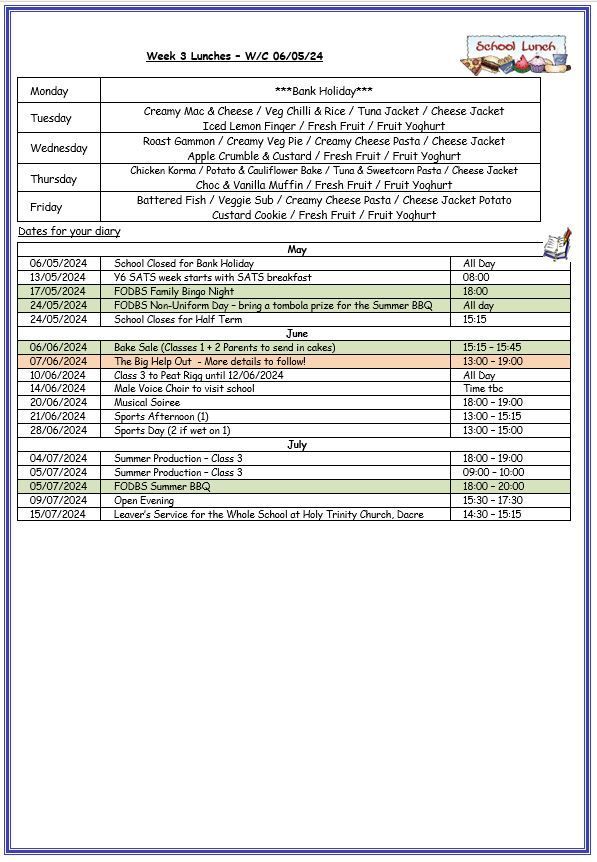 Week 3 Lunches – W/C 06/05/24

School Lunch

| Monday | \*\*\*Bank Holiday\*\*\* |
|---|---|
| Tuesday | Creamy Mac & Cheese / Veg Chilli & Rice / Tuna Jacket / Cheese Jacket Iced Lemon Finger / Fresh Fruit / Fruit Yoghurt |
| Wednesday | Roast Gammon / Creamy Veg Pie / Creamy Cheese Pasta / Cheese Jacket Apple Crumble & Custard / Fresh Fruit / Fruit Yoghurt |
| Thursday | Chicken Korma / Potato & Cauliflower Bake / Tuna & Sweetcorn Pasta / Cheese Jacket Choc & Vanilla Muffin / Fresh Fruit / Fruit Yoghurt |
| Friday | Battered Fish / Veggie Sub / Creamy Cheese Pasta / Cheese Jacket Potato Custard Cookie / Fresh Fruit / Fruit Yoghurt |

Dates for your diary

| May | | |
|---|---|---|
| 06/05/2024 | School Closed for Bank Holiday | All Day |
| 13/05/2024 | Y6 SATS week starts with SATS breakfast | 08:00 |
| 17/05/2024 | FODBS Family Bingo Night | 18:00 |
| 24/05/2024 | FODBS Non-Uniform Day – bring a tombola prize for the Summer BBQ | All day |
| 24/05/2024 | School Closes for Half Term | 15:15 |
| June | | |
| 06/06/2024 | Bake Sale (Classes 1 + 2 Parents to send in cakes) | 15:15 – 15:45 |
| 07/06/2024 | The Big Help Out - More details to follow! | 13:00 – 19:00 |
| 10/06/2024 | Class 3 to Peat Rigg until 12/06/2024 | All Day |
| 14/06/2024 | Male Voice Choir to visit school | Time tbc |
| 20/06/2024 | Musical Soiree | 18:00 – 19:00 |
| 21/06/2024 | Sports Afternoon (1) | 13:00 – 15:15 |
| 28/06/2024 | Sports Day (2 if wet on 1) | 13:00 – 15:00 |
| July | | |
| 04/07/2024 | Summer Production – Class 3 | 18:00 – 19:00 |
| 05/07/2024 | Summer Production – Class 3 | 09:00 – 10:00 |
| 05/07/2024 | FODBS Summer BBQ | 18:00 – 20:00 |
| 09/07/2024 | Open Evening | 15:30 – 17:30 |
| 15/07/2024 | Leaver's Service for the Whole School at Holy Trinity Church, Dacre | 14:30 – 15:15 |